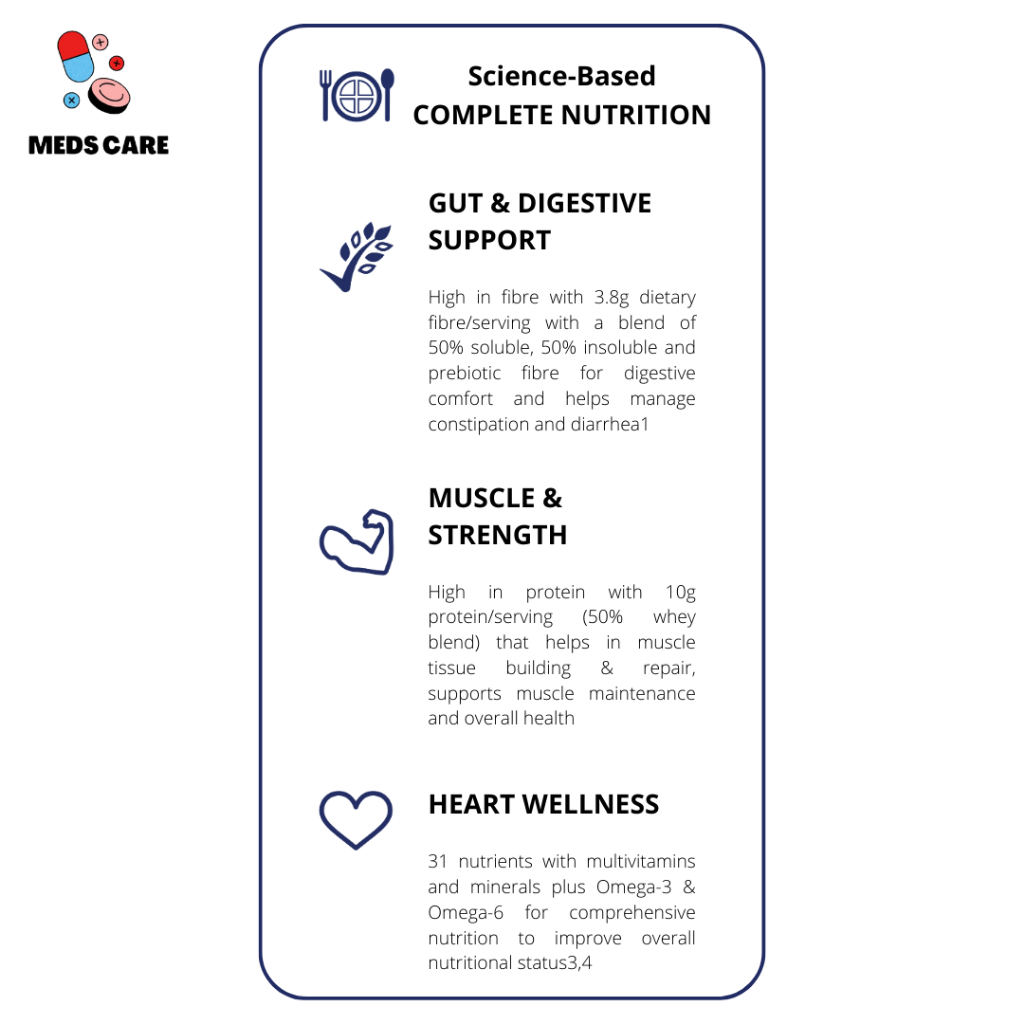 MEDS CARE

Science-Based
COMPLETE NUTRITION

GUT & DIGESTIVE SUPPORT

High in fibre with 3.8g dietary fibre/serving with a blend of 50% soluble, 50% insoluble and prebiotic fibre for digestive comfort and helps manage constipation and diarrhea1

MUSCLE & STRENGTH

High in protein with 10g protein/serving (50% whey blend) that helps in muscle tissue building & repair, supports muscle maintenance and overall health

HEART WELLNESS

31 nutrients with multivitamins and minerals plus Omega-3 & Omega-6 for comprehensive nutrition to improve overall nutritional status3,4